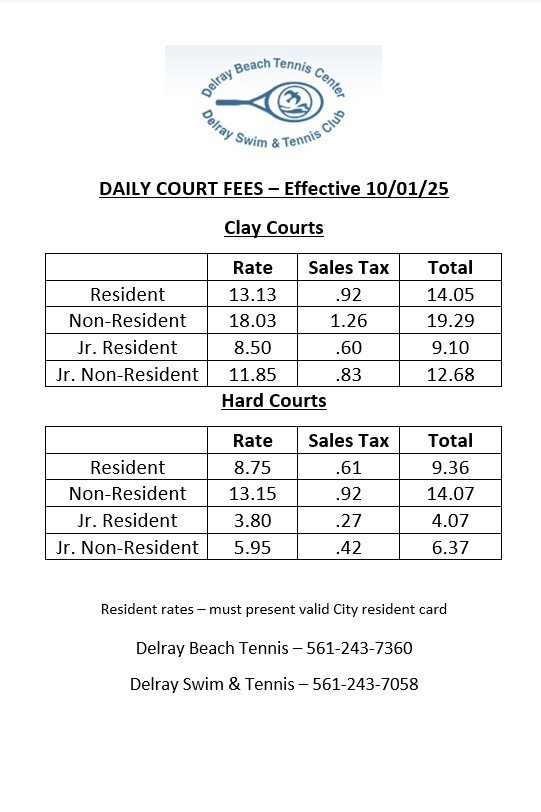 Delray Beach Tennis Center
Delray Swim & Tennis Club

DAILY COURT FEES – Effective 10/01/25

Clay Courts

| | Rate | Sales Tax | Total |
|---|---|---|---|
| Resident | 13.13 | .92 | 14.05 |
| Non-Resident | 18.03 | 1.26 | 19.29 |
| Jr. Resident | 8.50 | .60 | 9.10 |
| Jr. Non-Resident | 11.85 | .83 | 12.68 |

Hard Courts

| | Rate | Sales Tax | Total |
|---|---|---|---|
| Resident | 8.75 | .61 | 9.36 |
| Non-Resident | 13.15 | .92 | 14.07 |
| Jr. Resident | 3.80 | .27 | 4.07 |
| Jr. Non-Resident | 5.95 | .42 | 6.37 |

Resident rates – must present valid City resident card

Delray Beach Tennis – 561-243-7360

Delray Swim & Tennis – 561-243-7058